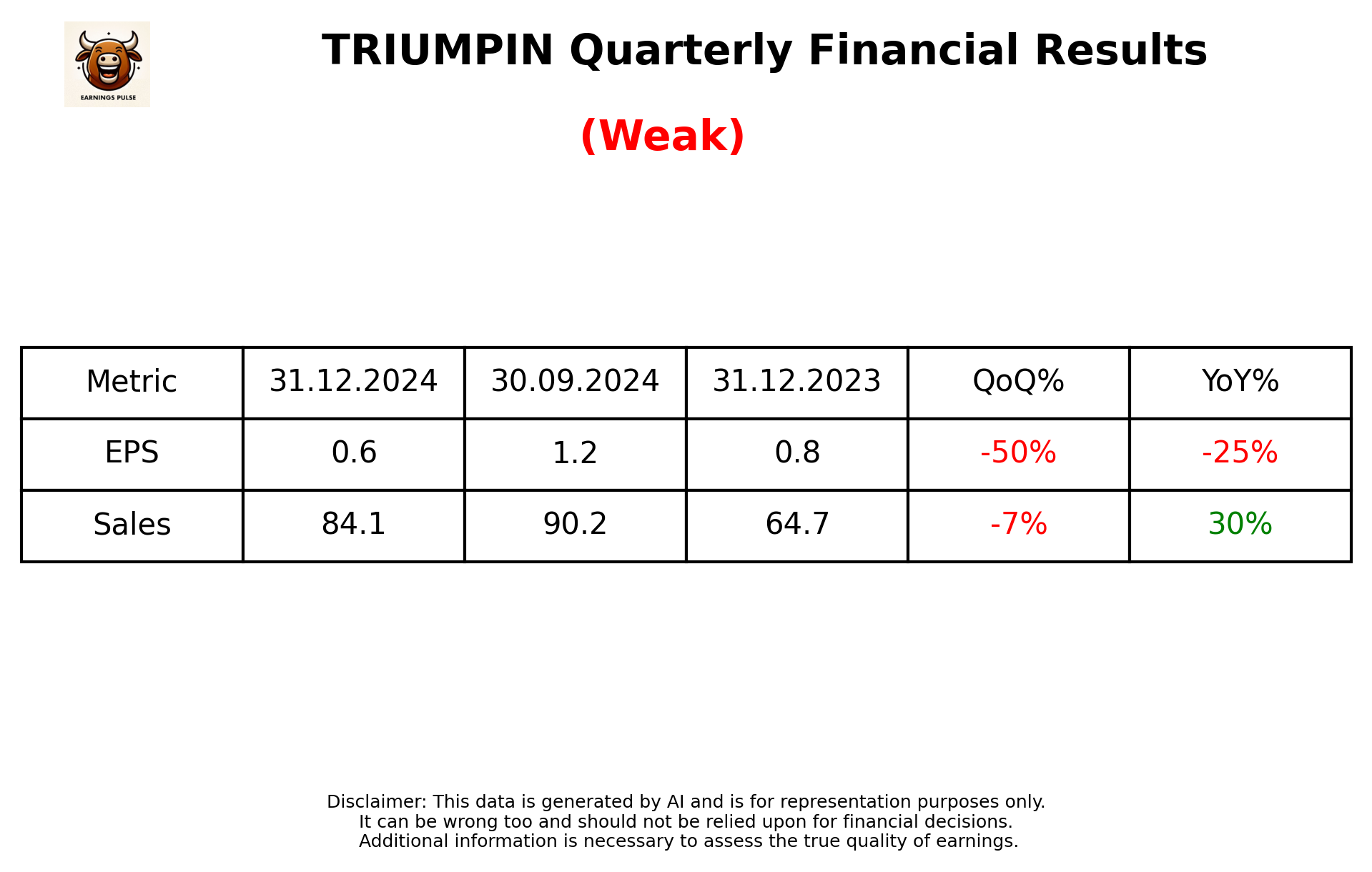 EARNINGS PULSE

TRIUMPIN Quarterly Financial Results

(Weak)

| Metric | 31.12.2024 | 30.09.2024 | 31.12.2023 | QoQ% | YoY% |
|---|---|---|---|---|---|
| EPS | 0.6 | 1.2 | 0.8 | -50% | -25% |
| Sales | 84.1 | 90.2 | 64.7 | -7% | 30% |

Disclaimer: This data is generated by AI and is for representation purposes only. It can be wrong too and should not be relied upon for financial decisions. Additional information is necessary to assess the true quality of earnings.